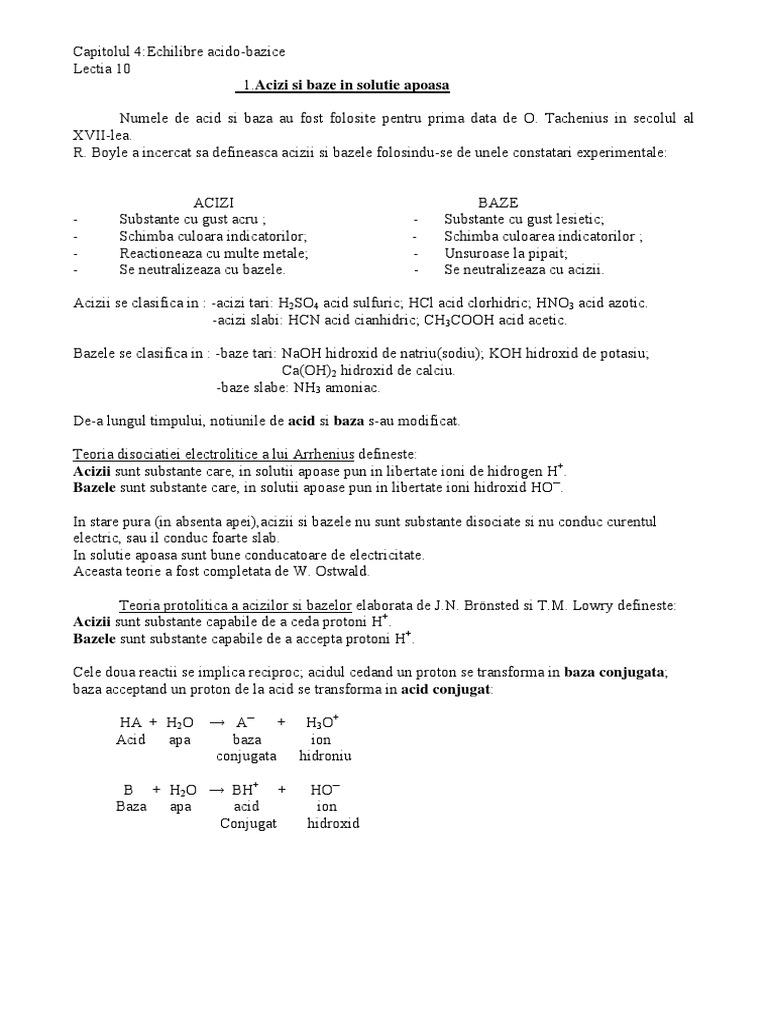 Capitolul 4:Echilibre acido-bazice
Lectia 10

1.Acizi si baze in solutie apoasa

Numele de acid si baza au fost folosite pentru prima data de O. Tachenius in secolul al XVII-lea.
R. Boyle a incercat sa defineasca acizii si bazele folosindu-se de unele constatari experimentale:

ACIZI
- Substante cu gust acru ;
- Schimba culoara indicatorilor;
- Reactioneaza cu multe metale;
- Se neutralizeaza cu bazele.

BAZE
- Substante cu gust lesietic;
- Schimba culoarea indicatorilor ;
- Unsuroase la pipait;
- Se neutralizeaza cu acizii.

Acizii se clasifica in : -acizi tari: $H_2SO_4$ acid sulfuric; HCl acid clorhidric; $HNO_3$ acid azotic.
-acizi slabi: HCN acid cianhidric; $CH_3COOH$ acid acetic.

Bazele se clasifica in : -baze tari: NaOH hidroxid de natriu(sodiu); KOH hidroxid de potasiu; $Ca(OH)_2$ hidroxid de calciu.
-baze slabe: $NH_3$ amoniac.

De-a lungul timpului, notiunile de acid si baza s-au modificat.

Teoria disociatiei electrolitice a lui Arrhenius defineste:
Acizii sunt substante care, in solutii apoase pun in libertate ioni de hidrogen $H^+$.
Bazele sunt substante care, in solutii apoase pun in libertate ioni hidroxid $HO^-$.

In stare pura (in absenta apei),acizii si bazele nu sunt substante disociate si nu conduc curentul electric, sau il conduc foarte slab.
In solutie apoasa sunt bune conducatoare de electricitate.
Aceasta teorie a fost completata de W. Ostwald.

Teoria protolitica a acizilor si bazelor elaborata de J.N. Brönsted si T.M. Lowry defineste:
Acizii sunt substante capabile de a ceda protoni $H^+$.
Bazele sunt substante capabile de a accepta protoni $H^+$.

Cele doua reactii se implica reciproc; acidul cedand un proton se transforma in baza conjugata; baza acceptand un proton de la acid se transforma in acid conjugat:

$HA + H_2O \longrightarrow A^- + H_3O^+$
Acid apa baza conjugata ion hidroniu

$B + H_2O \longrightarrow BH^+ + HO^-$
Baza apa acid Conjugat ion hidroxid